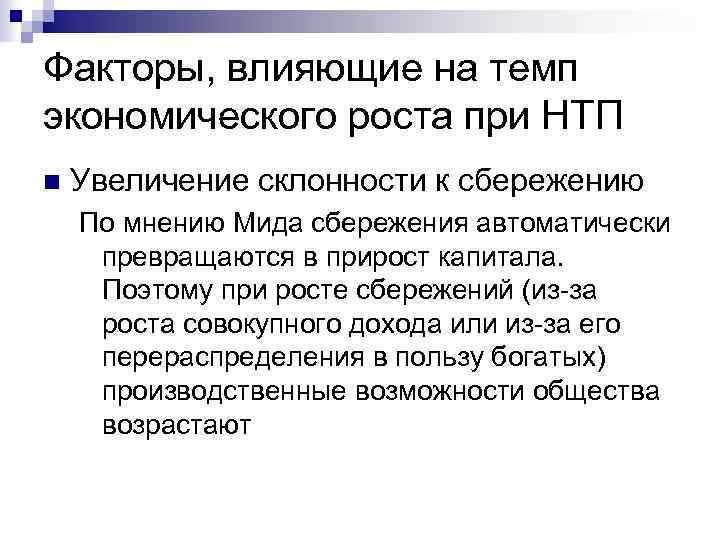 Факторы, влияющие на темп экономического роста при НТП

Увеличение склонности к сбережению

По мнению Мида сбережения автоматически превращаются в прирост капитала. Поэтому при росте сбережений (из-за роста совокупного дохода или из-за его перераспределения в пользу богатых) производственные возможности общества возрастают